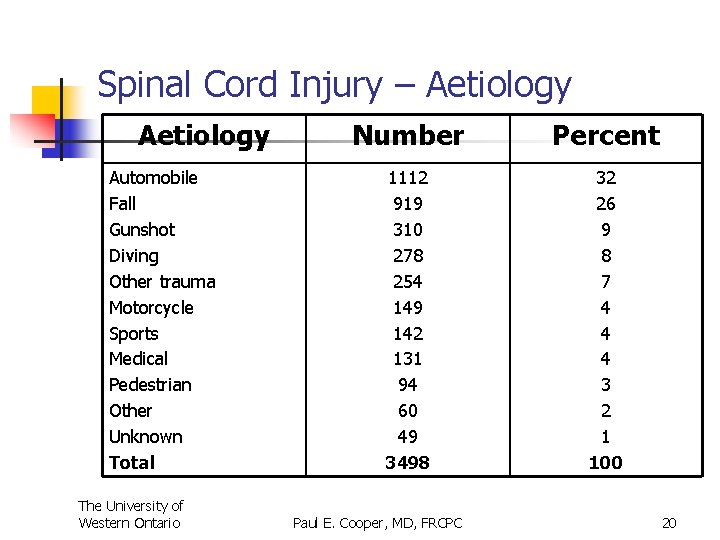 Spinal Cord Injury – Aetiology

| Aetiology | Number | Percent |
|---|---|---|
| Automobile | 1112 | 32 |
| Fall | 919 | 26 |
| Gunshot | 310 | 9 |
| Diving | 278 | 8 |
| Other trauma | 254 | 7 |
| Motorcycle | 149 | 4 |
| Sports | 142 | 4 |
| Medical | 131 | 4 |
| Pedestrian | 94 | 3 |
| Other | 60 | 2 |
| Unknown | 49 | 1 |
| **Total** | **3498** | **100** |

The University of Western Ontario

Paul E. Cooper, MD, FRCPC

20